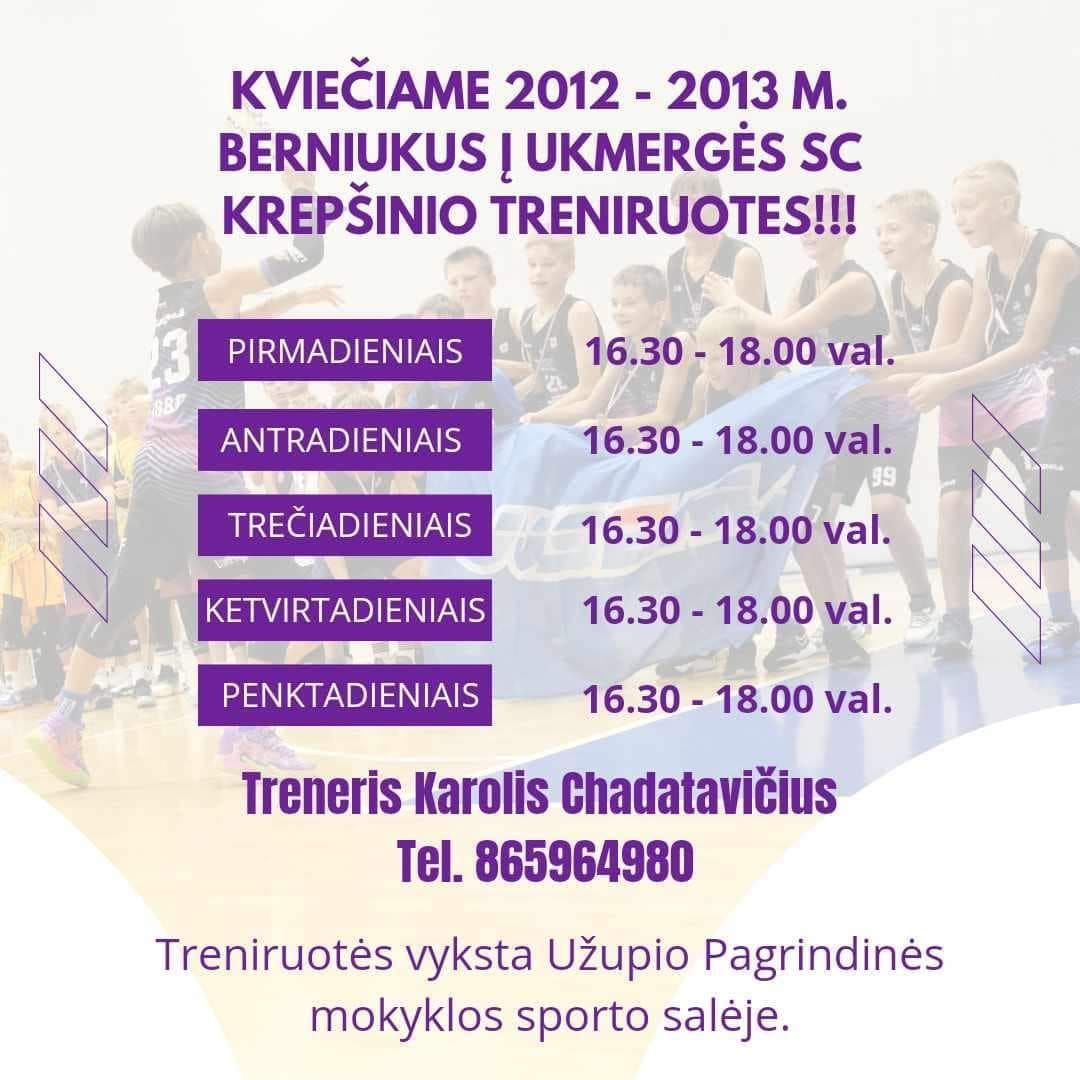 KVIEČIAME 2012 - 2013 M. BERNIUKUS Į UKMERGĖS SC KREPŠINIO TRENIRUOTES!!!

PIRMADIENIAIS 16.30 - 18.00 val.

ANTRADIENIAIS 16.30 - 18.00 val.

TREČIADIENIAIS 16.30 - 18.00 val.

KETVIRTADIENIAIS 16.30 - 18.00 val.

PENKTADIENIAIS 16.30 - 18.00 val.

Treneris Karolis Chadatavičius
Tel. 865964980

Treniruotės vyksta Užupio Pagrindinės mokyklos sporto salėje.